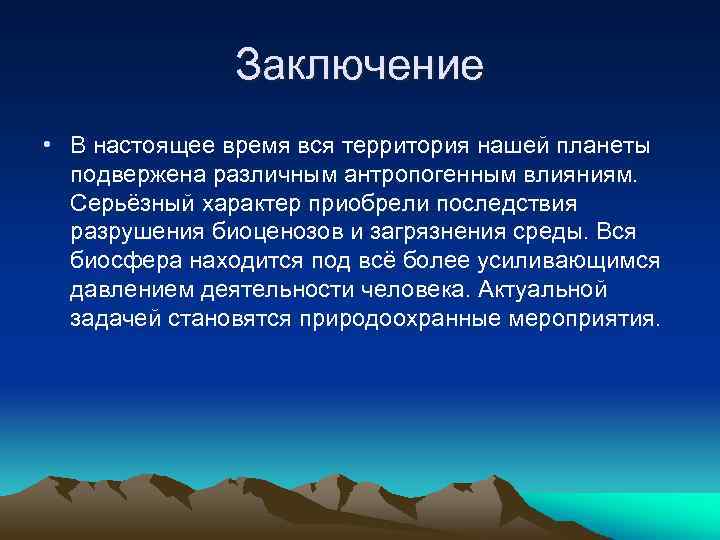 Заключение

• В настоящее время вся территория нашей планеты подвержена различным антропогенным влияниям. Серьёзный характер приобрели последствия разрушения биоценозов и загрязнения среды. Вся биосфера находится под всё более усиливающимся давлением деятельности человека. Актуальной задачей становятся природоохранные мероприятия.